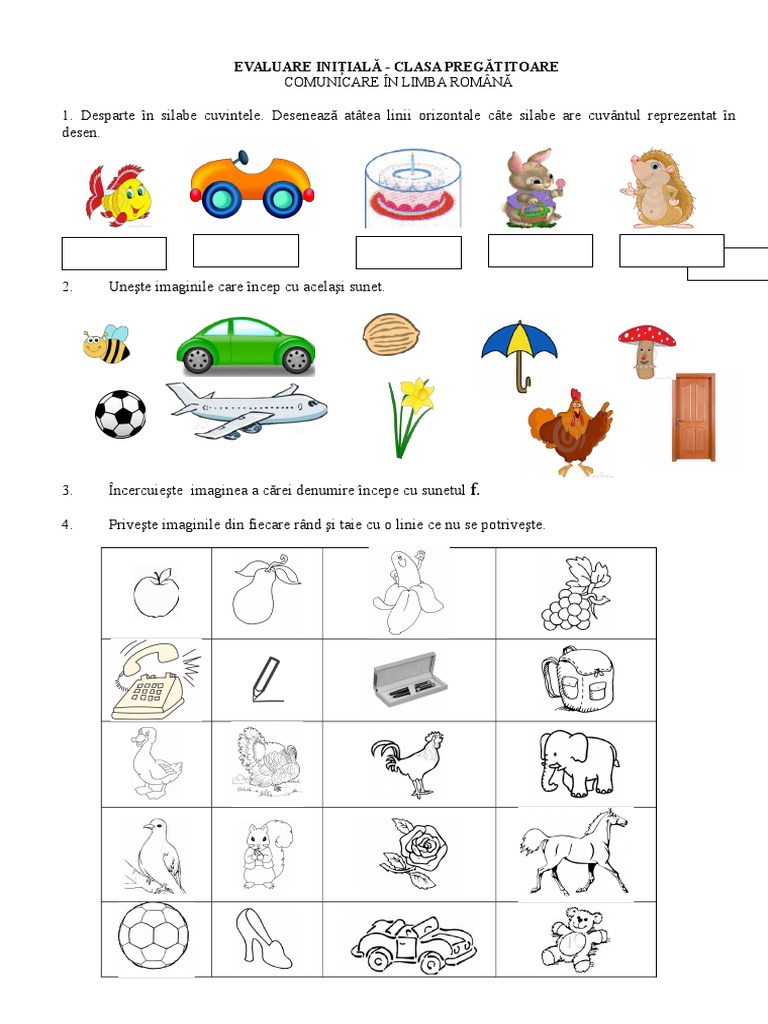 EVALUARE INIȚIALĂ - CLASA PREGĂTITOARE
COMUNICARE ÎN LIMBA ROMÂNĂ

1. Desparte în silabe cuvintele. Desenează atâtea linii orizontale câte silabe are cuvântul reprezentat în desen.

2. Unește imaginile care încep cu același sunet.

3. Încercuiește imaginea a cărei denumire începe cu sunetul f.

4. Privește imaginile din fiecare rând și taie cu o linie ce nu se potrivește.